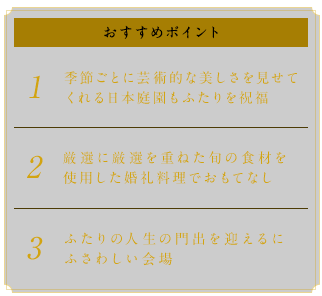 おすすめポイント

1 季節ごとに芸術的な美しさを見せてくれる日本庭園もふたりを祝福

2 厳選に厳選を重ねた旬の食材を使用した婚礼料理でおもてなし

3 ふたりの人生の門出を迎えるにふさわしい会場